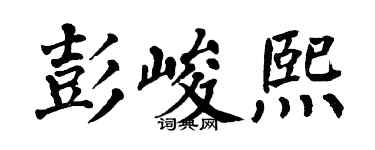 彭峻熙
词典网